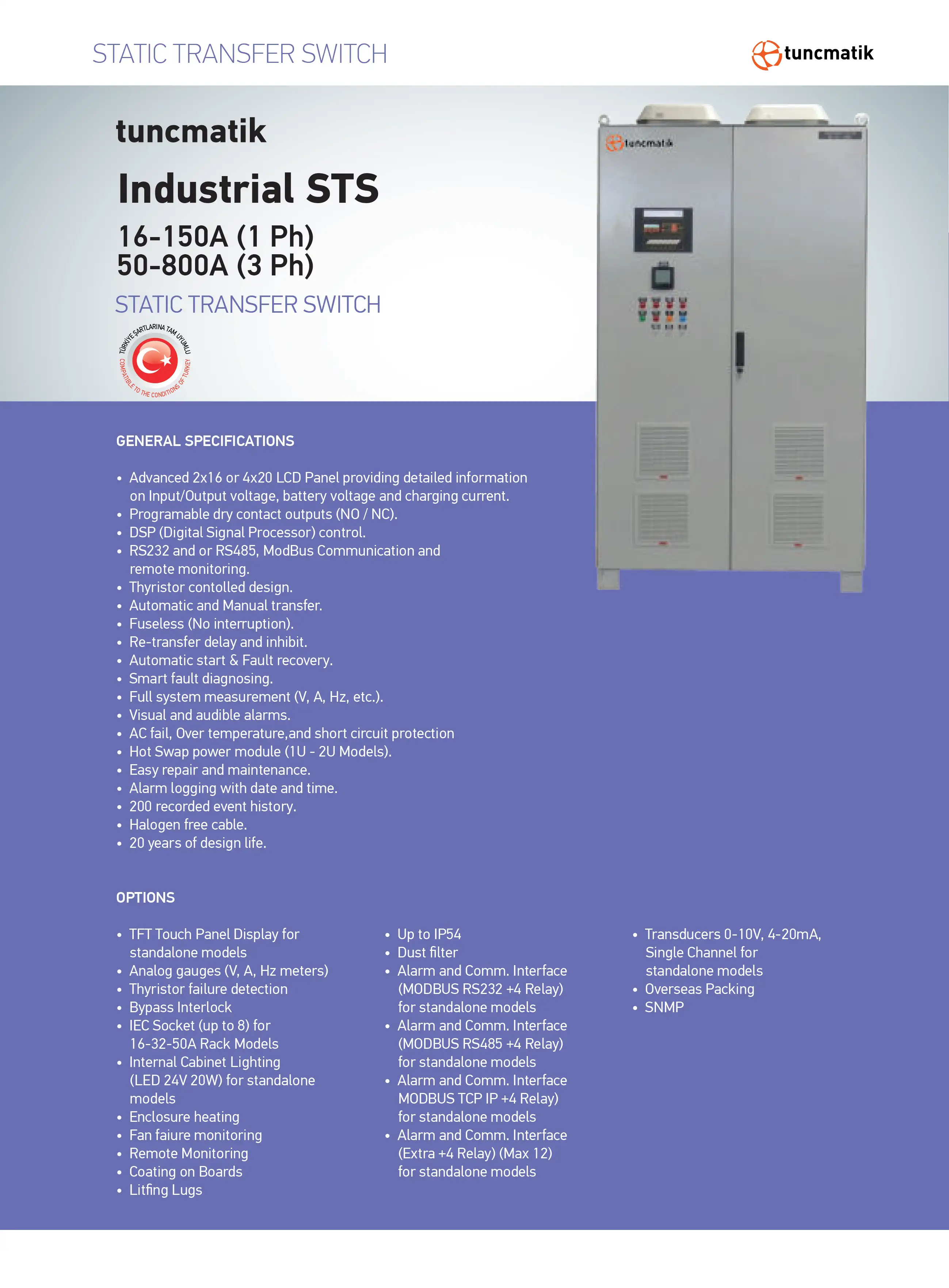 STATIC TRANSFER SWITCH

tuncmatik

tuncmatik

Industrial STS

16-150A (1 Ph)
50-800A (3 Ph)

STATIC TRANSFER SWITCH

TÜRKİYE ŞARTLARINA TAM UYUMLU
COMPATIBLE TO THE CONDITIONS OF TURKEY

tuncmatik

GENERAL SPECIFICATIONS

• Advanced 2x16 or 4x20 LCD Panel providing detailed information on Input/Output voltage, battery voltage and charging current.
• Programable dry contact outputs (NO / NC).
• DSP (Digital Signal Processor) control.
• RS232 and or RS485, ModBus Communication and remote monitoring.
• Thyristor contolled design.
• Automatic and Manual transfer.
• Fuseless (No interruption).
• Re-transfer delay and inhibit.
• Automatic start & Fault recovery.
• Smart fault diagnosing.
• Full system measurement (V, A, Hz, etc.).
• Visual and audible alarms.
• AC fail, Over temperature,and short circuit protection
• Hot Swap power module (1U - 2U Models).
• Easy repair and maintenance.
• Alarm logging with date and time.
• 200 recorded event history.
• Halogen free cable.
• 20 years of design life.

OPTIONS

• TFT Touch Panel Display for standalone models
• Analog gauges (V, A, Hz meters)
• Thyristor failure detection
• Bypass Interlock
• IEC Socket (up to 8) for 16-32-50A Rack Models
• Internal Cabinet Lighting (LED 24V 20W) for standalone models
• Enclosure heating
• Fan faiure monitoring
• Remote Monitoring
• Coating on Boards
• Litfing Lugs

• Up to IP54
• Dust filter
• Alarm and Comm. Interface (MODBUS RS232 +4 Relay) for standalone models
• Alarm and Comm. Interface (MODBUS RS485 +4 Relay) for standalone models
• Alarm and Comm. Interface MODBUS TCP IP +4 Relay) for standalone models
• Alarm and Comm. Interface (Extra +4 Relay) (Max 12) for standalone models

• Transducers 0-10V, 4-20mA, Single Channel for standalone models
• Overseas Packing
• SNMP